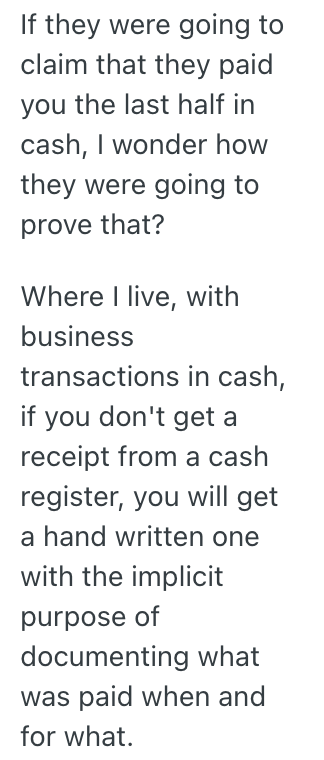 If they were going to claim that they paid you the last half in cash, I wonder how they were going to prove that?

Where I live, with business transactions in cash, if you don't get a receipt from a cash register, you will get a hand written one with the implicit purpose of documenting what was paid when and for what.